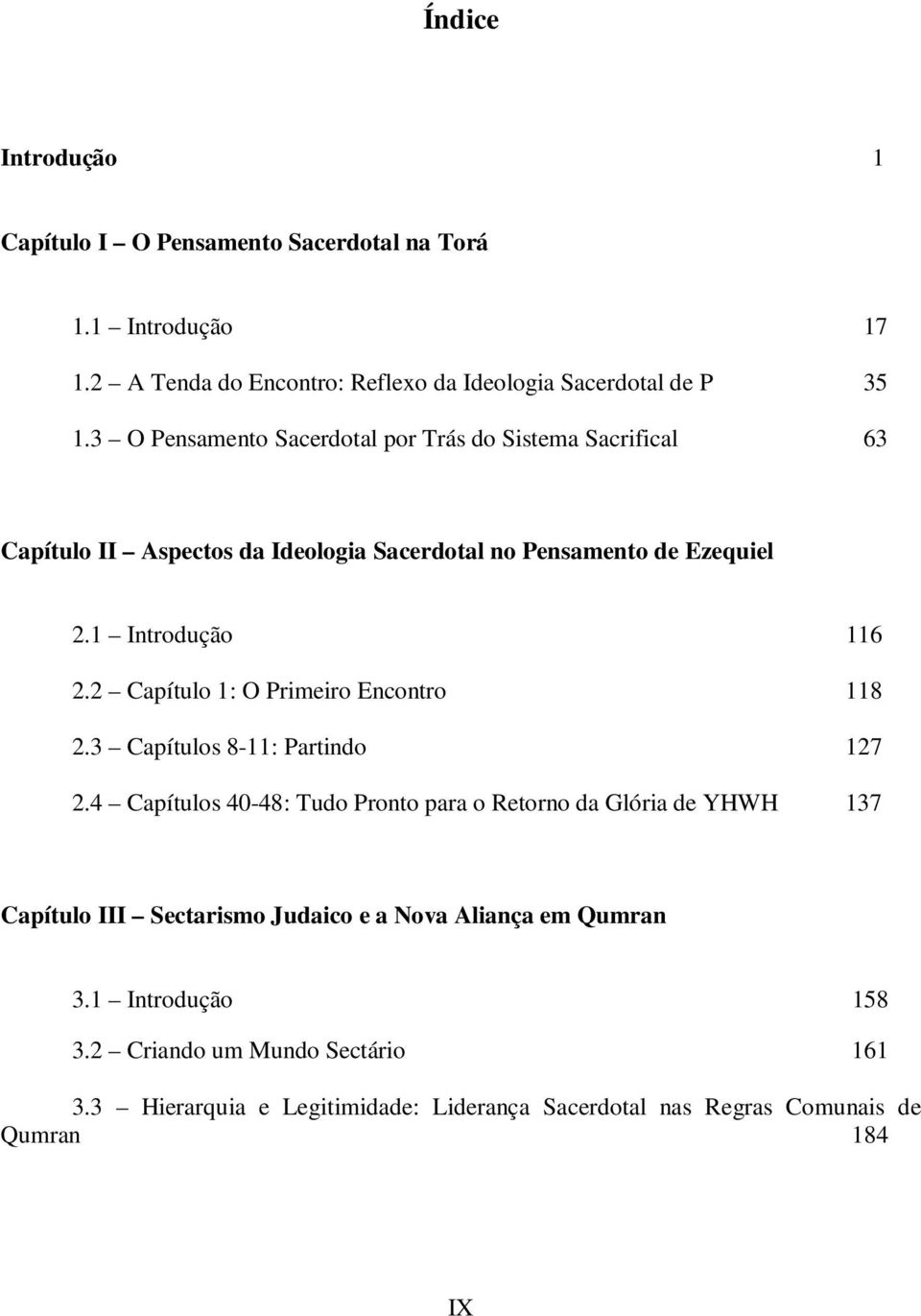 Índice

Introdução 1

Capítulo I – O Pensamento Sacerdotal na Torá

1.1 – Introdução 17
1.2 – A Tenda do Encontro: Reflexo da Ideologia Sacerdotal de P 35
1.3 – O Pensamento Sacerdotal por Trás do Sistema Sacrifical 63

Capítulo II – Aspectos da Ideologia Sacerdotal no Pensamento de Ezequiel

2.1 – Introdução 116
2.2 – Capítulo 1: O Primeiro Encontro 118
2.3 – Capítulos 8-11: Partindo 127
2.4 – Capítulos 40-48: Tudo Pronto para o Retorno da Glória de YHWH 137

Capítulo III – Sectarismo Judaico e a Nova Aliança em Qumran

3.1 – Introdução 158
3.2 – Criando um Mundo Sectário 161
3.3 – Hierarquia e Legitimidade: Liderança Sacerdotal nas Regras Comunais de Qumran 184

IX